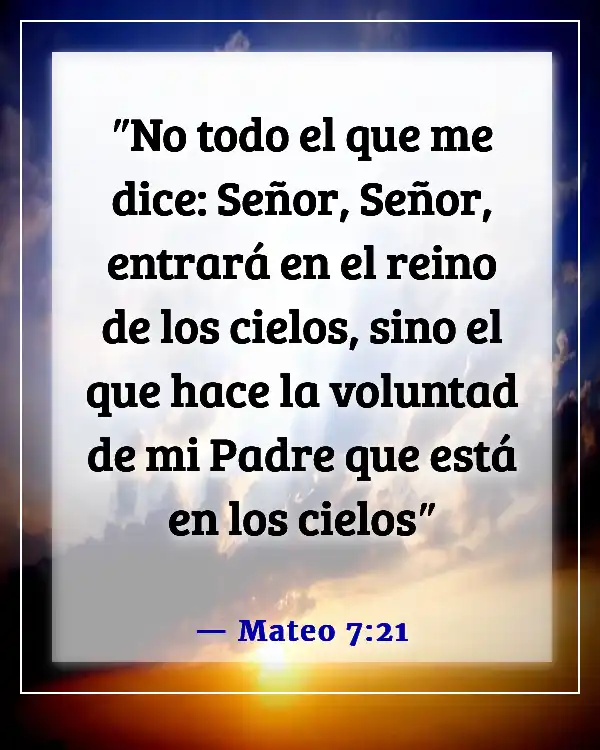 "No todo el que me dice: Señor, Señor, entrará en el reino de los cielos, sino el que hace la voluntad de mi Padre que está en los cielos"

— Mateo 7:21